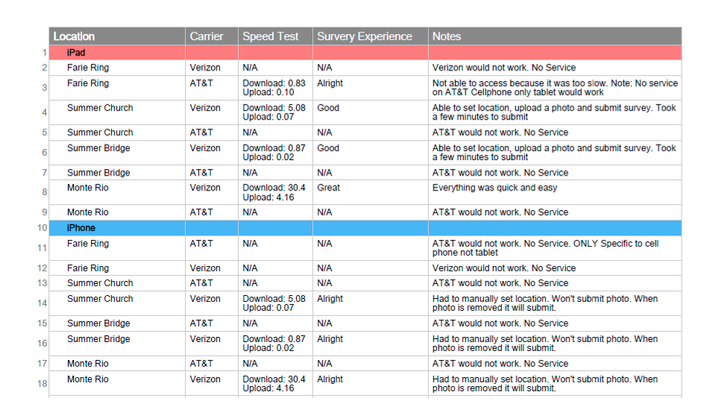 | | Location | Carrier | Speed Test | Survery Experience | Notes |
|---|---|---|---|---|---|
| 1 | iPad | | | | |
| 2 | Farie Ring | Verizon | N/A | N/A | Verizon would not work. No Service |
| 3 | Farie Ring | AT&T | Download: 0.83 Upload: 0.10 | Alright | Not able to access because it was too slow. Note: No service on AT&T Cellphone only tablet would work |
| 4 | Summer Church | Verizon | Download: 5.08 Upload: 0.07 | Good | Able to set location, upload a photo and submit survey. Took a few minutes to submit |
| 5 | Summer Church | AT&T | N/A | N/A | AT&T would not work. No Service |
| 6 | Summer Bridge | Verizon | Download: 0.87 Upload: 0.02 | Good | Able to set location, upload a photo and submit survey. Took a few minutes to submit |
| 7 | Summer Bridge | AT&T | N/A | N/A | AT&T would not work. No Service |
| 8 | Monte Rio | Verizon | Download: 30.4 Upload: 4.16 | Great | Everything was quick and easy |
| 9 | Monte Rio | AT&T | N/A | N/A | AT&T would not work. No Service |
| 10 | iPhone | | | | |
| 11 | Farie Ring | AT&T | N/A | N/A | AT&T would not work. No Service. ONLY Specific to cell phone not tablet |
| 12 | Farie Ring | Verizon | N/A | N/A | Verizon would not work. No Service |
| 13 | Summer Church | AT&T | N/A | N/A | AT&T would not work. No Service |
| 14 | Summer Church | Verizon | Download: 5.08 Upload: 0.07 | Alright | Had to manually set location. Won't submit photo. When photo is removed it will submit. |
| 15 | Summer Bridge | AT&T | N/A | N/A | AT&T would not work. No Service |
| 16 | Summer Bridge | Verizon | Download: 0.87 Upload: 0.02 | Alright | Had to manually set location. Won't submit photo. When photo is removed it will submit. |
| 17 | Monte Rio | AT&T | N/A | N/A | AT&T would not work. No Service |
| 18 | Monte Rio | Verizon | Download: 30.4 Upload: 4.16 | Alright | Had to manually set location. Won't submit photo. When photo is removed it will submit. |